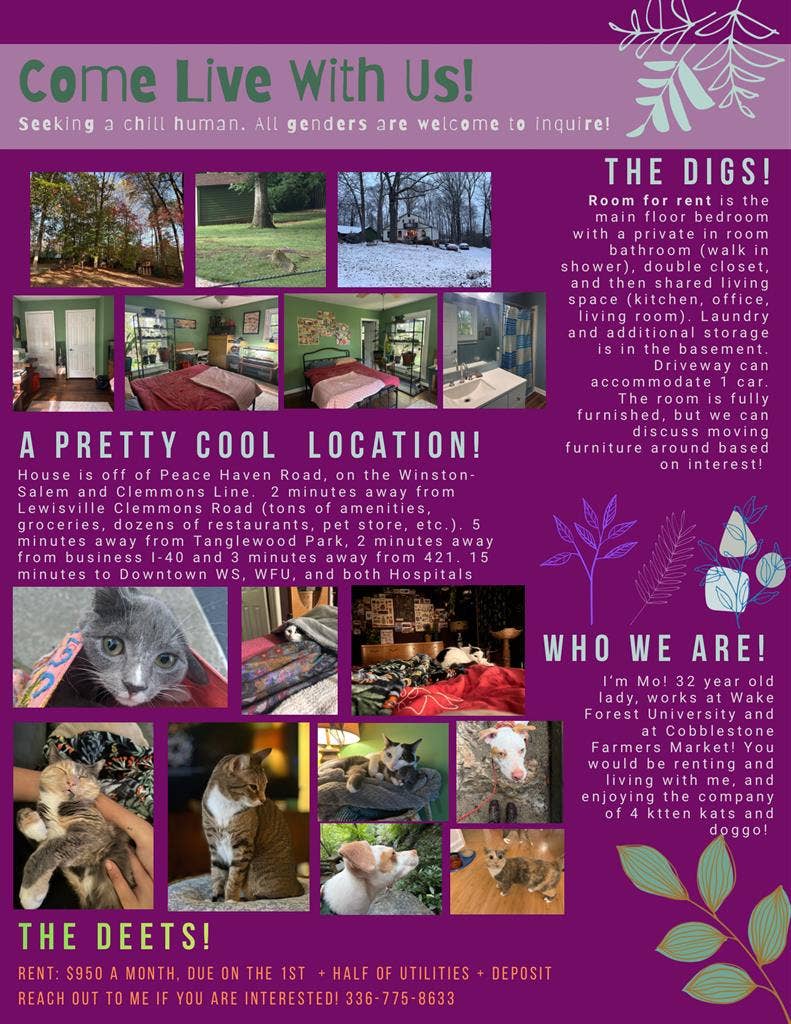 Come Live With Us!

Seeking a chill human. All genders are welcome to inquire!

THE DIGS!

Room for rent is the main floor bedroom with a private in room bathroom (walk in shower), double closet, and then shared living space (kitchen, office, living room). Laundry and additional storage is in the basement. Driveway can accommodate 1 car. The room is fully furnished, but we can discuss moving furniture around based on interest!

A PRETTY COOL LOCATION!

House is off of Peace Haven Road, on the Winston-Salem and Clemmons Line. 2 minutes away from Lewisville Clemmons Road (tons of amenities, groceries, dozens of restaurants, pet store, etc.). 5 minutes away from Tanglewood Park, 2 minutes away from business I-40 and 3 minutes away from 421. 15 minutes to Downtown WS, WFU, and both Hospitals

WHO WE ARE!

I'm Mo! 32 year old lady, works at Wake Forest University and at Cobblestone Farmers Market! You would be renting and living with me, and enjoying the company of 4 ktten kats and doggo!

THE DEETS!

RENT: $950 A MONTH, DUE ON THE 1ST + HALF OF UTILITIES + DEPOSIT

REACH OUT TO ME IF YOU ARE INTERESTED! 336-775-8633